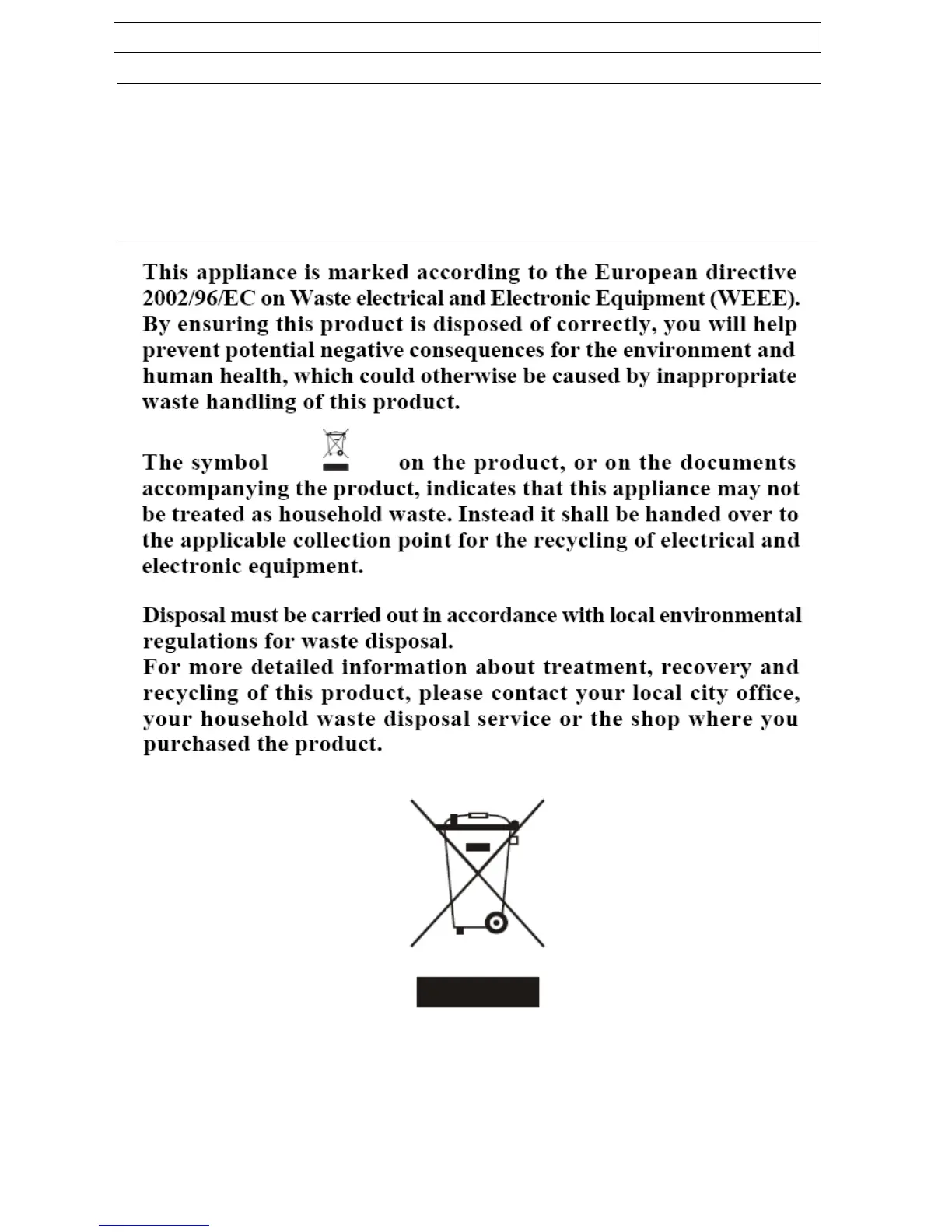 This appliance is marked according to the European directive 2002/96/EC on Waste electrical and Electronic Equipment (WEEE). By ensuring this product is disposed of correctly, you will help prevent potential negative consequences for the environment and human health, which could otherwise be caused by inappropriate waste handling of this product.

The symbol on the product, or on the documents accompanying the product, indicates that this appliance may not be treated as household waste. Instead it shall be handed over to the applicable collection point for the recycling of electrical and electronic equipment.

Disposal must be carried out in accordance with local environmental regulations for waste disposal.
For more detailed information about treatment, recovery and recycling of this product, please contact your local city office, your household waste disposal service or the shop where you purchased the product.